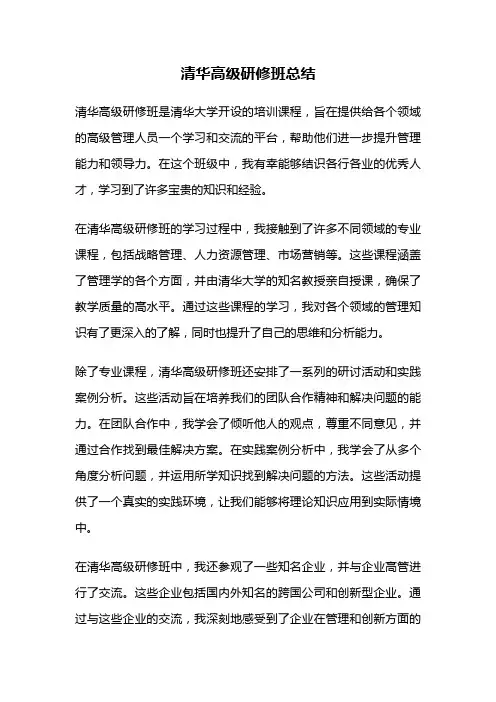 清华高级研修班总结

清华高级研修班是清华大学开设的培训课程，旨在提供给各个领域的高级管理人员一个学习和交流的平台，帮助他们进一步提升管理能力和领导力。在这个班级中，我有幸能够结识各行各业的优秀人才，学习到了许多宝贵的知识和经验。

在清华高级研修班的学习过程中，我接触到了许多不同领域的专业课程，包括战略管理、人力资源管理、市场营销等。这些课程涵盖了管理学的各个方面，并由清华大学的知名教授亲自授课，确保了教学质量的高水平。通过这些课程的学习，我对各个领域的管理知识有了更深入的了解，同时也提升了自己的思维和分析能力。

除了专业课程，清华高级研修班还安排了一系列的研讨活动和实践案例分析。这些活动旨在培养我们的团队合作精神和解决问题的能力。在团队合作中，我学会了倾听他人的观点，尊重不同意见，并通过合作找到最佳解决方案。在实践案例分析中，我学会了从多个角度分析问题，并运用所学知识找到解决问题的方法。这些活动提供了一个真实的实践环境，让我们能够将理论知识应用到实际情境中。

在清华高级研修班中，我还参观了一些知名企业，并与企业高管进行了交流。这些企业包括国内外知名的跨国公司和创新型企业。通过与这些企业的交流，我深刻地感受到了企业在管理和创新方面的